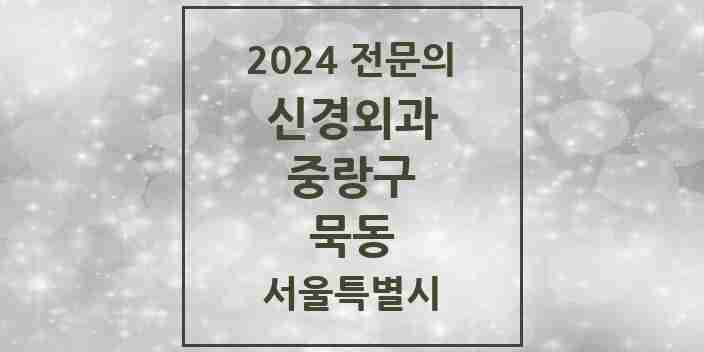 2024 전문의
신경외과
중랑구
묵동
서울특별시